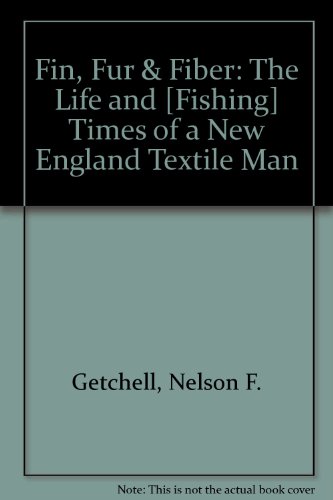 Fin, Fur & Fiber: The Life and [Fishing] Times of a New England Textile Man

Getchell, Nelson F.

Note: This is not the actual book cover